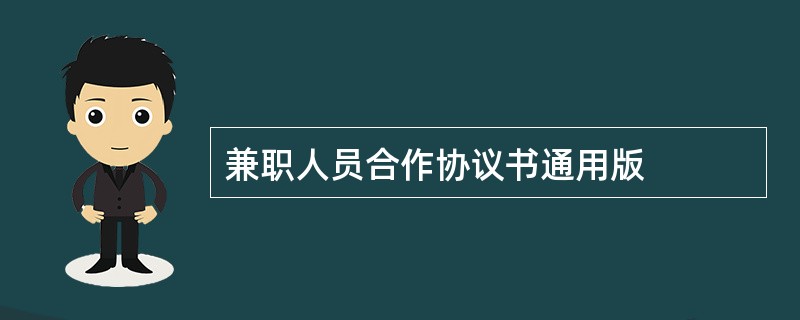 兼职人员合作协议书通用版